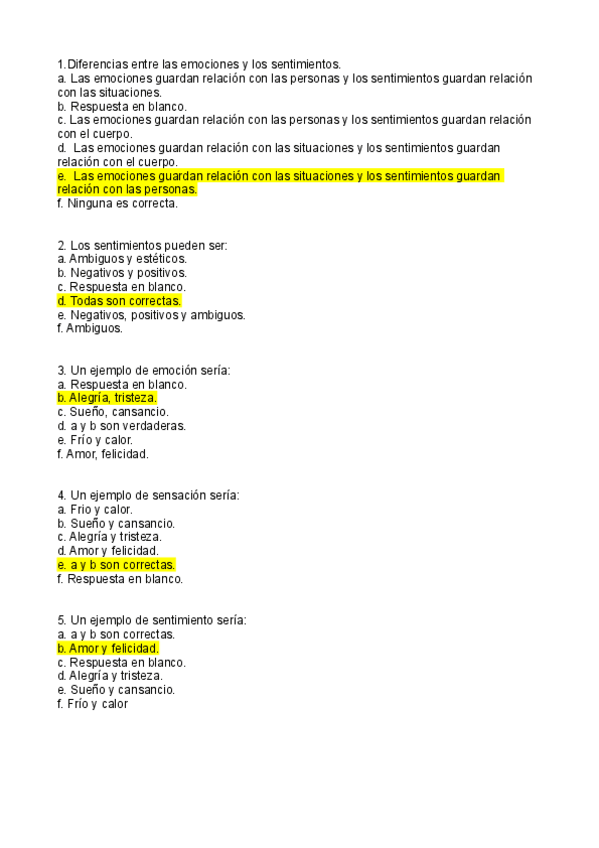 1. Diferencias entre las emociones y los sentimientos.
a. Las emociones guardan relación con las personas y los sentimientos guardan relación con las situaciones.
b. Respuesta en blanco.
c. Las emociones guardan relación con las personas y los sentimientos guardan relación con el cuerpo.
d. Las emociones guardan relación con las situaciones y los sentimientos guardan relación con el cuerpo.
e. Las emociones guardan relación con las situaciones y los sentimientos guardan relación con las personas.
f. Ninguna es correcta.

2. Los sentimientos pueden ser:
a. Ambiguos y estéticos.
b. Negativos y positivos.
c. Respuesta en blanco.
d. Todas son correctas.
e. Negativos, positivos y ambiguos.
f. Ambiguos.

3. Un ejemplo de emoción sería:
a. Respuesta en blanco.
b. Alegría, tristeza.
c. Sueño, cansancio.
d. a y b son verdaderas.
e. Frío y calor.
f. Amor, felicidad.

4. Un ejemplo de sensación sería:
a. Frio y calor.
b. Sueño y cansancio.
c. Alegría y tristeza.
d. Amor y felicidad.
e. a y b son correctas.
f. Respuesta en blanco.

5. Un ejemplo de sentimiento sería:
a. a y b son correctas.
b. Amor y felicidad.
c. Respuesta en blanco.
d. Alegría y tristeza.
e. Sueño y cansancio.
f. Frío y calor